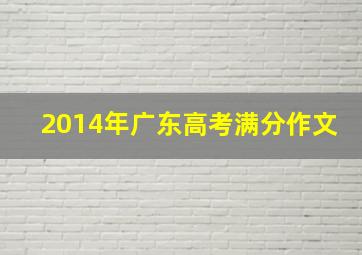 2014年广东高考满分作文